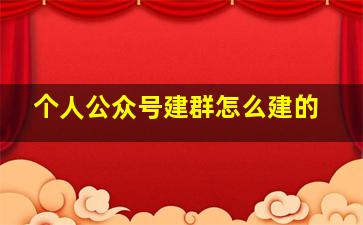 个人公众号建群怎么建的